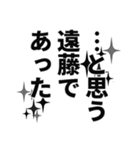 …と思う
遠藤で
あった